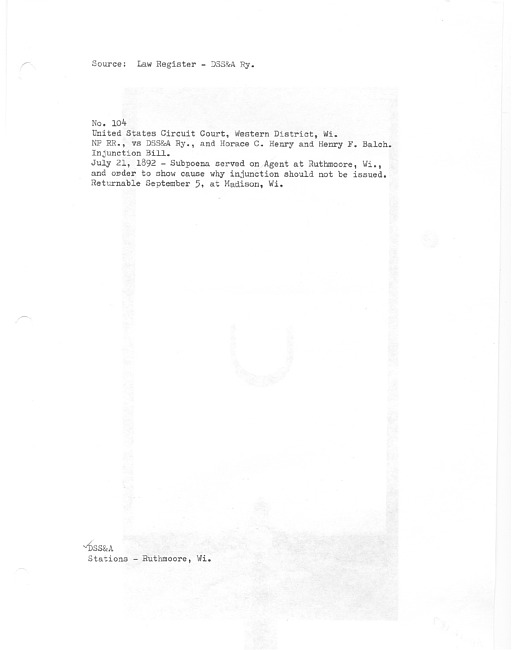 Source: Law Register - DSS&A Ry.

No. 104
United States Circuit Court, Western District, Wi.
NP RR., vs DSS&A Ry., and Horace C. Henry and Henry F. Balch.
Injunction Bill.
July 21, 1892 - Subpoena served on Agent at Ruthmoore, Wi., and order to show cause why injunction should not be issued. Returnable September 5, at Madison, Wi.

✓DSS&A
Stations - Ruthmoore, Wi.